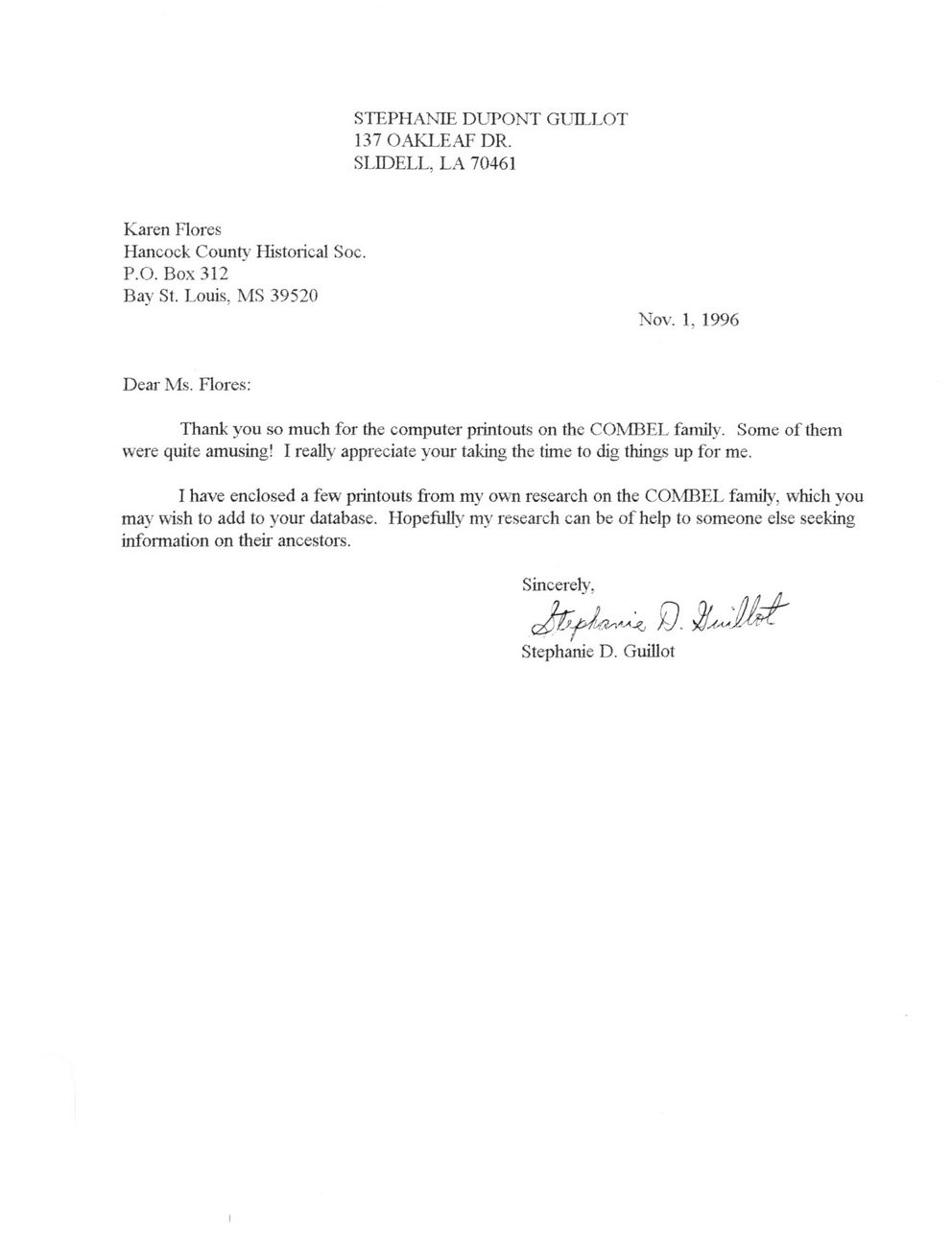 STEPHANIE DUPONT GUILLOT
137 OAKLEAF DR.
SLIDELL, LA 70461

Karen Flores
Hancock County Historical Soc.
P.O. Box 312
Bay St. Louis, MS 39520

Nov. 1, 1996

Dear Ms. Flores:

Thank you so much for the computer printouts on the COMBEL family. Some of them were quite amusing! I really appreciate your taking the time to dig things up for me.

I have enclosed a few printouts from my own research on the COMBEL family, which you may wish to add to your database. Hopefully my research can be of help to someone else seeking information on their ancestors.

Sincerely,
Stephanie D. Guillot
Stephanie D. Guillot